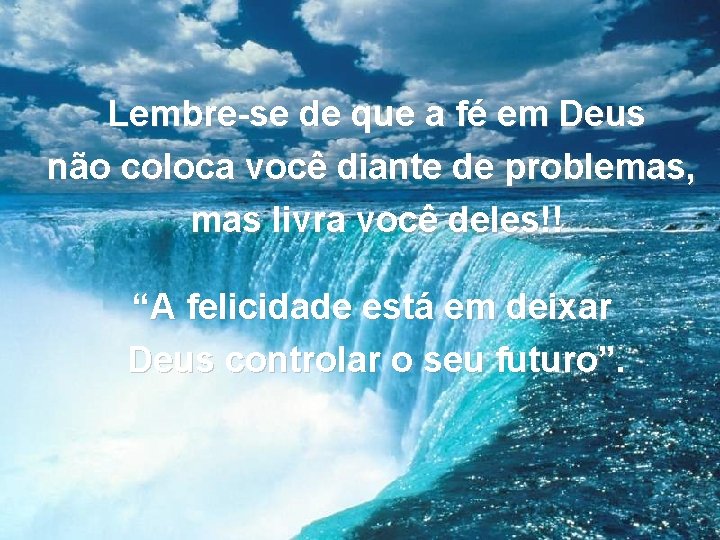 Lembre-se de que a fé em Deus não coloca você diante de problemas, mas livra você deles!!

“A felicidade está em deixar Deus controlar o seu futuro”.